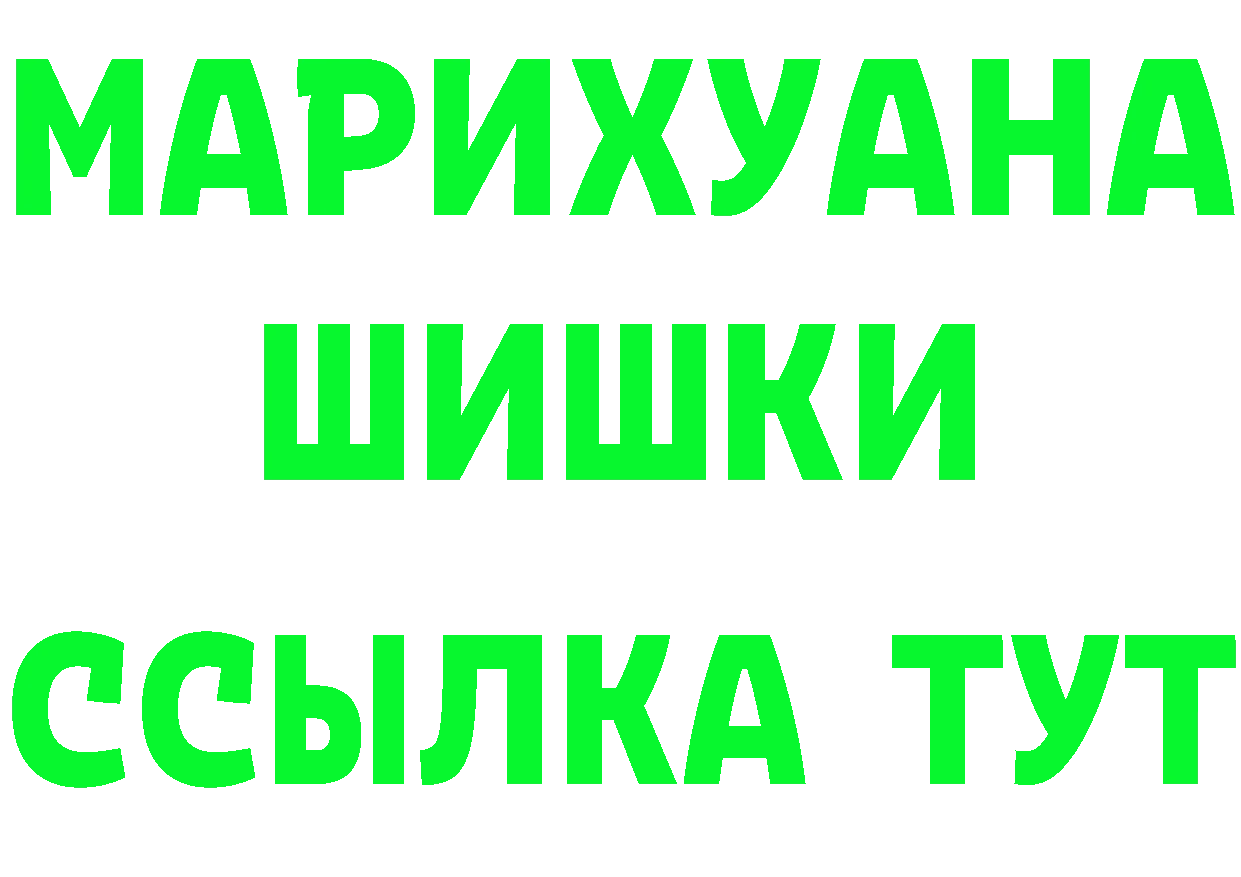 МАРИХУАНА
ШИШКИ
ССЫЛКА ТУТ